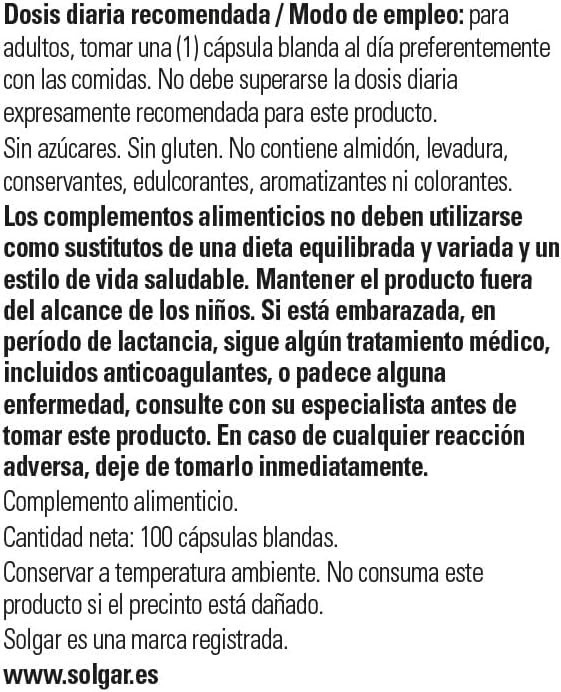 Dosis diaria recomendada / Modo de empleo: para adultos, tomar una (1) cápsula blanda al día preferentemente con las comidas. No debe superarse la dosis diaria expresamente recomendada para este producto.
Sin azúcares. Sin gluten. No contiene almidón, levadura, conservantes, edulcorantes, aromatizantes ni colorantes.
Los complementos alimenticios no deben utilizarse como sustitutos de una dieta equilibrada y variada y un estilo de vida saludable. Mantener el producto fuera del alcance de los niños. Si está embarazada, en período de lactancia, sigue algún tratamiento médico, incluidos anticoagulantes, o padece alguna enfermedad, consulte con su especialista antes de tomar este producto. En caso de cualquier reacción adversa, deje de tomarlo inmediatamente.
Complemento alimenticio.
Cantidad neta: 100 cápsulas blandas.
Conservar a temperatura ambiente. No consuma este producto si el precinto está dañado.
Solgar es una marca registrada.
www.solgar.es